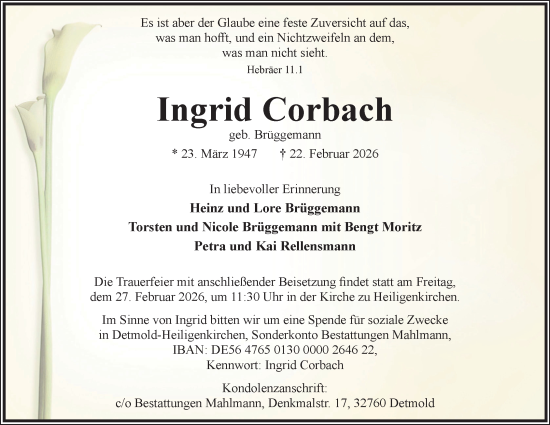 Es ist aber der Glaube eine feste Zuversicht auf das, was man hofft, und ein Nichtzweifeln an dem, was man nicht sieht.

Hebräer 11.1

Ingrid Corbach

geb. Brüggemann

* 23. März 1947 † 22. Februar 2026

In liebevoller Erinnerung

Heinz und Lore Brüggemann

Torsten und Nicole Brüggemann mit Bengt Moritz

Petra und Kai Rellensmann

Die Trauerfeier mit anschließender Beisetzung findet statt am Freitag, dem 27. Februar 2026, um 11:30 Uhr in der Kirche zu Heiligenkirchen.

Im Sinne von Ingrid bitten wir um eine Spende für soziale Zwecke in Detmold-Heiligenkirchen, Sonderkonto Bestattungen Mahlmann, IBAN: DE56 4765 0130 0000 2646 22, Kennwort: Ingrid Corbach

Kondolenzanschrift:
c/o Bestattungen Mahlmann, Denkmalstr. 17, 32760 Detmold